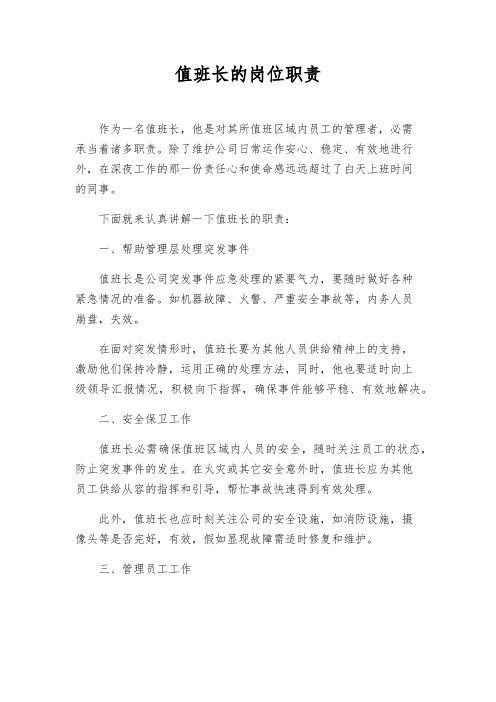 值班长的岗位职责

作为一名值班长，他是对其所值班区域内员工的管理者，必需承当着诸多职责。除了维护公司日常运作安心、稳定、有效地进行外，在深夜工作的那一份责任心和使命感远远超过了白天上班时间的同事。

下面就来认真讲解一下值班长的职责：

一、帮助管理层处理突发事件

值班长是公司突发事件应急处理的紧要气力，要随时做好各种紧急情况的准备。如机器故障、火警、严重安全事故等，内务人员崩盘，失效。

在面对突发情形时，值班长要为其他人员供给精神上的支持，激励他们保持冷静，运用正确的处理方法，同时，他也要适时向上级领导汇报情况，积极向下指挥，确保事件能够平稳、有效地解决。

二、安全保卫工作

值班长必需确保值班区域内人员的安全，随时关注员工的状态，防止突发事件的发生。在火灾或其它安全意外时，值班长应为其他员工供给从容的指挥和引导，帮忙事故快速得到有效处理。

此外，值班长也应时刻关注公司的安全设施，如消防设施，摄像头等是否完好，有效，假如显现故障需适时修复和维护。

三、管理员工工作